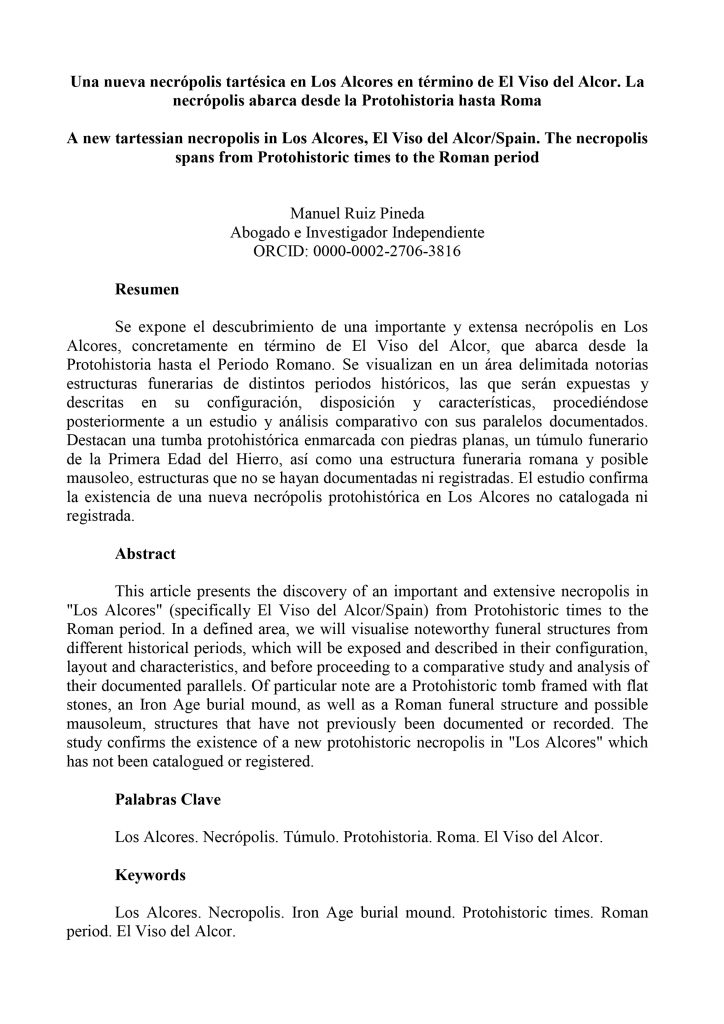 Una nueva necrópolis tartésica en Los Alcores en término de El Viso del Alcor. La necrópolis abarca desde la Protohistoria hasta Roma

A new tartessian necropolis in Los Alcores, El Viso del Alcor/Spain. The necropolis spans from Protohistoric times to the Roman period

Manuel Ruiz Pineda
Abogado e Investigador Independiente
ORCID: 0000-0002-2706-3816

Resumen

Se expone el descubrimiento de una importante y extensa necrópolis en Los Alcores, concretamente en término de El Viso del Alcor, que abarca desde la Protohistoria hasta el Periodo Romano. Se visualizan en un área delimitada notorias estructuras funerarias de distintos periodos históricos, las que serán expuestas y descritas en su configuración, disposición y características, procediéndose posteriormente a un estudio y análisis comparativo con sus paralelos documentados. Destacan una tumba protohistórica enmarcada con piedras planas, un túmulo funerario de la Primera Edad del Hierro, así como una estructura funeraria romana y posible mausoleo, estructuras que no se hayan documentadas ni registradas. El estudio confirma la existencia de una nueva necrópolis protohistórica en Los Alcores no catalogada ni registrada.

Abstract

This article presents the discovery of an important and extensive necropolis in "Los Alcores" (specifically El Viso del Alcor/Spain) from Protohistoric times to the Roman period. In a defined area, we will visualise noteworthy funeral structures from different historical periods, which will be exposed and described in their configuration, layout and characteristics, and before proceeding to a comparative study and analysis of their documented parallels. Of particular note are a Protohistoric tomb framed with flat stones, an Iron Age burial mound, as well as a Roman funeral structure and possible mausoleum, structures that have not previously been documented or recorded. The study confirms the existence of a new protohistoric necropolis in "Los Alcores" which has not been catalogued or registered.

Palabras Clave

Los Alcores. Necrópolis. Túmulo. Protohistoria. Roma. El Viso del Alcor.

Keywords

Los Alcores. Necropolis. Iron Age burial mound. Protohistoric times. Roman period. El Viso del Alcor.